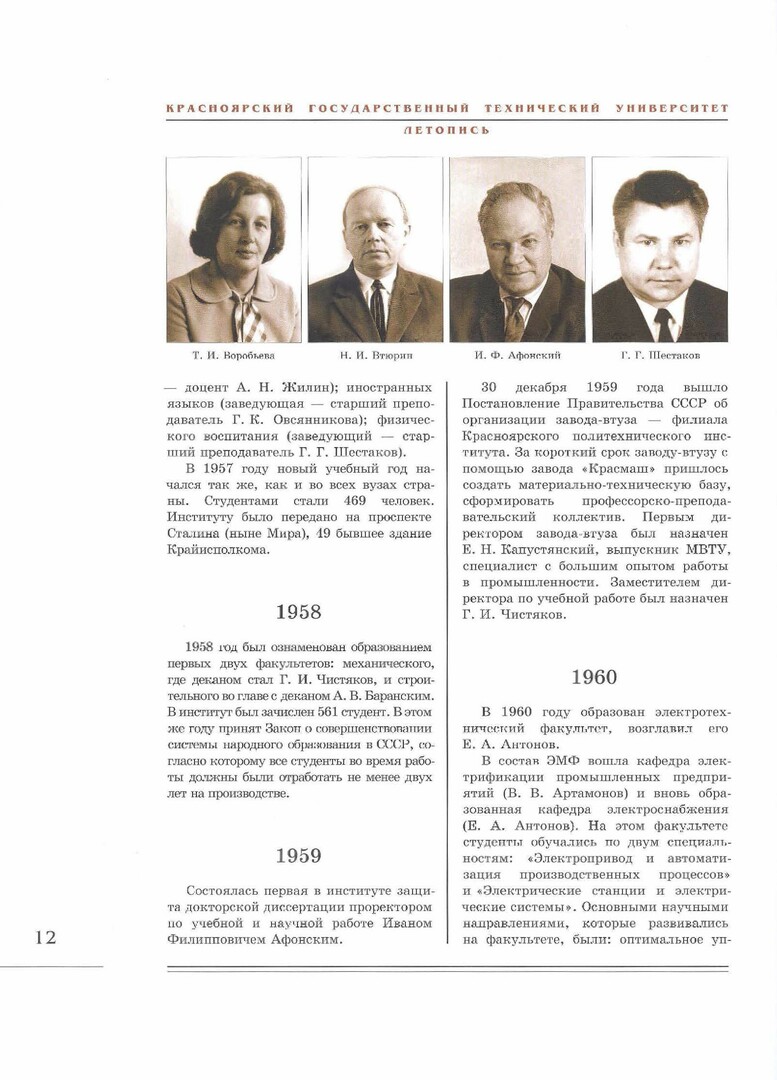 КРАСНОЯРСКИЙ ГОСУДАРСТВЕННЫЙ ТЕХНИЧЕСКИЙ УНИВЕРСИТЕТ

ЛЕТОПИСЬ

Т. И. Воробьева

Н. И. Втюрин

И. Ф. Афонский

Г. Г. Шестаков

— доцент А. Н. Жилин); иностранных языков (заведующая — старший преподаватель Г. К. Овсянникова); физического воспитания (заведующий — старший преподаватель Г. Г. Шестаков).

В 1957 году новый учебный год начался так же, как и во всех вузах страны. Студентами стали 469 человек. Институту было передано на проспекте Сталина (ныне Мира), 49 бывшее здание Крайисполкома.

1958

1958 год был ознаменован образованием первых двух факультетов: механического, где деканом стал Г. И. Чистяков, и строительного во главе с деканом А. В. Баранским. В институт был зачислен 561 студент. В этом же году принят Закон о совершенствовании системы народного образования в СССР, согласно которому все студенты во время работы должны были отработать не менее двух лет на производстве.

1959

Состоялась первая в институте защита докторской диссертации проректором по учебной и научной работе Иваном Филипповичем Афонским.

30 декабря 1959 года вышло Постановление Правительства СССР об организации завода-втуза — филиала Красноярского политехнического института. За короткий срок заводу-втузу с помощью завода «Красмаш» пришлось создать материально-техническую базу, сформировать профессорско-преподавательский коллектив. Первым директором завода-втуза был назначен Е. Н. Капустянский, выпускник МВТУ, специалист с большим опытом работы в промышленности. Заместителем директора по учебной работе был назначен Г. И. Чистяков.

1960

В 1960 году образован электротехнический факультет, возглавил его Е. А. Антонов.

В состав ЭМФ вошла кафедра электрификации промышленных предприятий (В. В. Артамонов) и вновь образованная кафедра электроснабжения (Е. А. Антонов). На этом факультете студенты обучались по двум специальностям: «Электропривод и автоматизация производственных процессов» и «Электрические станции и электрические системы». Основными научными направлениями, которые развивались на факультете, были: оптимальное уп-

12